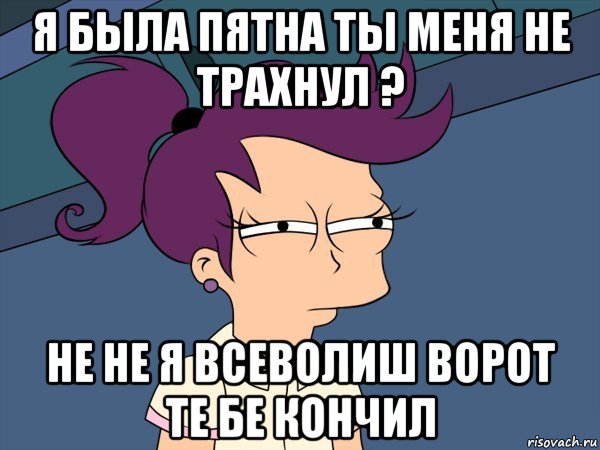 Я БЫЛА ПЯТНА ТЫ МЕНЯ НЕ ТРАХНУЛ ?

НЕ НЕ Я ВСЕВОЛИШ ВОРОТ ТЕ БЕ КОНЧИЛ

risovach.ru